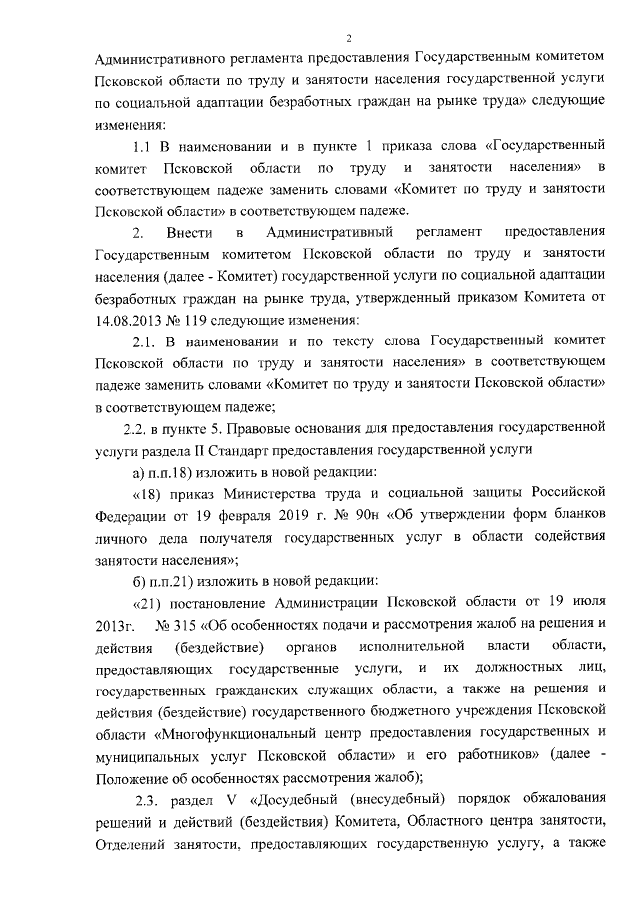 2

Административного регламента предоставления Государственным комитетом Псковской области по труду и занятости населения государственной услуги по социальной адаптации безработных граждан на рынке труда» следующие изменения:

1.1 В наименовании и в пункте 1 приказа слова «Государственный комитет Псковской области по труду и занятости населения» в соответствующем падеже заменить словами «Комитет по труду и занятости Псковской области» в соответствующем падеже.

2. Внести в Административный регламент предоставления Государственным комитетом Псковской области по труду и занятости населения (далее - Комитет) государственной услуги по социальной адаптации безработных граждан на рынке труда, утвержденный приказом Комитета от 14.08.2013 № 119 следующие изменения:

2.1. В наименовании и по тексту слова Государственный комитет Псковской области по труду и занятости населения» в соответствующем падеже заменить словами «Комитет по труду и занятости Псковской области» в соответствующем падеже;

2.2. в пункте 5. Правовые основания для предоставления государственной услуги раздела II Стандарт предоставления государственной услуги

а) п.п.18) изложить в новой редакции:

«18) приказ Министерства труда и социальной защиты Российской Федерации от 19 февраля 2019 г. № 90н «Об утверждении форм бланков личного дела получателя государственных услуг в области содействия занятости населения»;

б) п.п.21) изложить в новой редакции:

«21) постановление Администрации Псковской области от 19 июля 2013г. № 315 «Об особенностях подачи и рассмотрения жалоб на решения и действия (бездействие) органов исполнительной власти области, предоставляющих государственные услуги, и их должностных лиц, государственных гражданских служащих области, а также на решения и действия (бездействие) государственного бюджетного учреждения Псковской области «Многофункциональный центр предоставления государственных и муниципальных услуг Псковской области» и его работников» (далее - Положение об особенностях рассмотрения жалоб);

2.3. раздел V «Досудебный (внесудебный) порядок обжалования решений и действий (бездействия) Комитета, Областного центра занятости, Отделений занятости, предоставляющих государственную услугу, а также